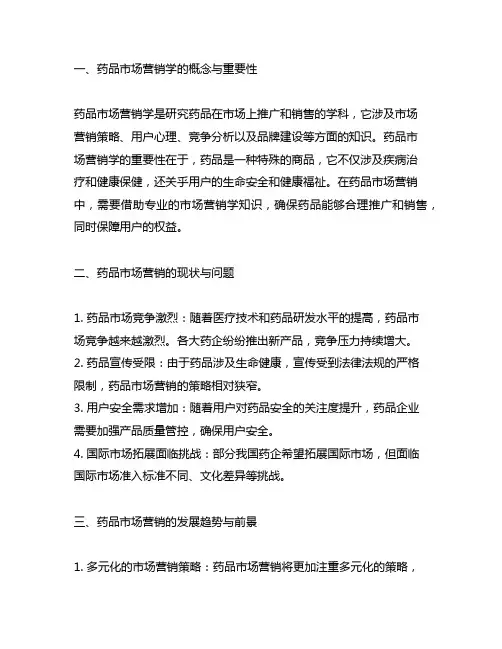 一、药品市场营销学的概念与重要性

药品市场营销学是研究药品在市场上推广和销售的学科，它涉及市场营销策略、用户心理、竞争分析以及品牌建设等方面的知识。药品市场营销学的重要性在于，药品是一种特殊的商品，它不仅涉及疾病治疗和健康保健，还关乎用户的生命安全和健康福祉。在药品市场营销中，需要借助专业的市场营销学知识，确保药品能够合理推广和销售，同时保障用户的权益。

二、药品市场营销的现状与问题

1. 药品市场竞争激烈：随着医疗技术和药品研发水平的提高，药品市场竞争越来越激烈。各大药企纷纷推出新产品，竞争压力持续增大。
2. 药品宣传受限：由于药品涉及生命健康，宣传受到法律法规的严格限制，药品市场营销的策略相对狭窄。
3. 用户安全需求增加：随着用户对药品安全的关注度提升，药品企业需要加强产品质量管控，确保用户安全。
4. 国际市场拓展面临挑战：部分我国药企希望拓展国际市场，但面临国际市场准入标准不同、文化差异等挑战。

三、药品市场营销的发展趋势与前景

1. 多元化的市场营销策略：药品市场营销将更加注重多元化的策略，